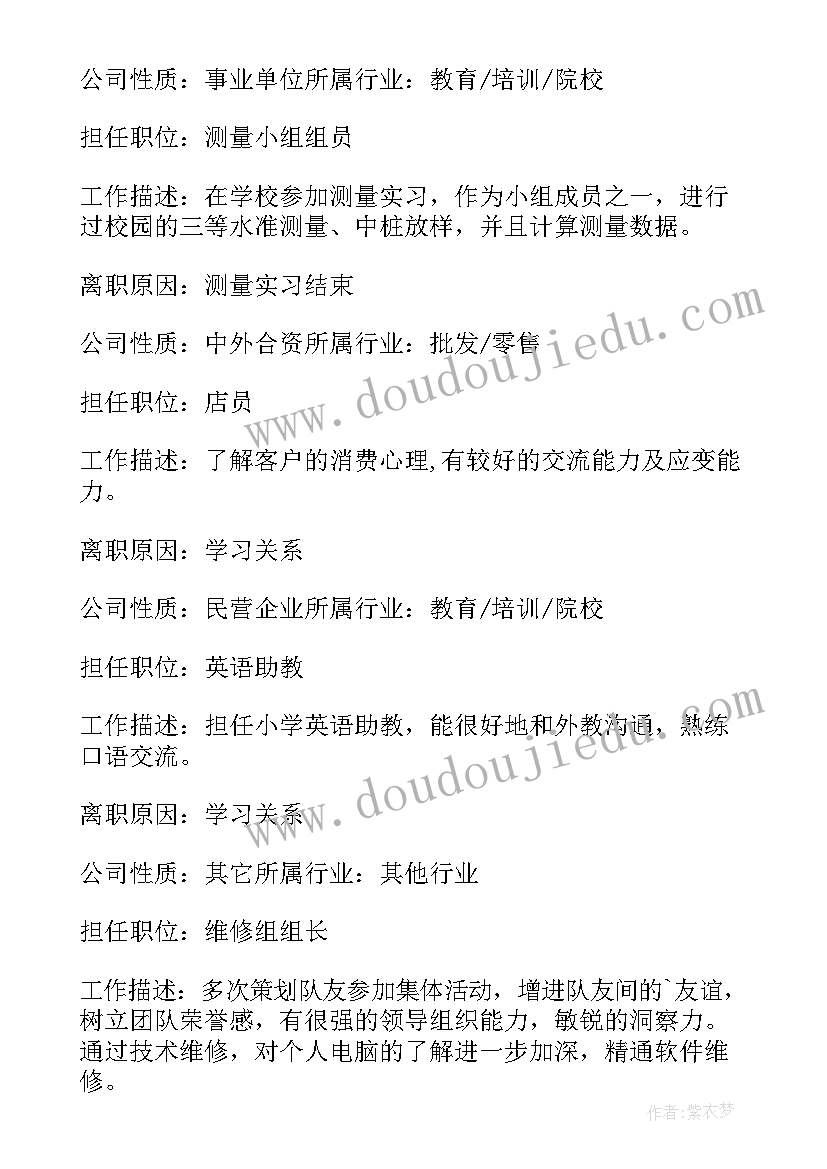 公司性质：事业单位所属行业：教育/培训/院校

担任职位：测量小组组员

工作描述：在学校参加测量实习，作为小组成员之一，进行过校园的三等水准测量、中桩放样，并且计算测量数据。

离职原因：测量实习结束

公司性质：中外合资所属行业：批发/零售

担任职位：店员

工作描述：了解客户的消费心理,有较好的交流能力及应变能力。

离职原因：学习关系

公司性质：民营企业所属行业：教育/培训/院校

担任职位：英语助教

工作描述：担任小学英语助教，能很好地和外教沟通，熟练口语交流。

离职原因：学习关系

公司性质：其它所属行业：其他行业

担任职位：维修组组长

工作描述：多次策划队友参加集体活动，增进队友间的`友谊，树立团队荣誉感，有很强的领导组织能力，敏锐的洞察力。通过技术维修，对个人电脑的了解进一步加深，精通软件维修。

www.doudoujiedu.com

www.doudoujiedu.com

作者:紫衣梦